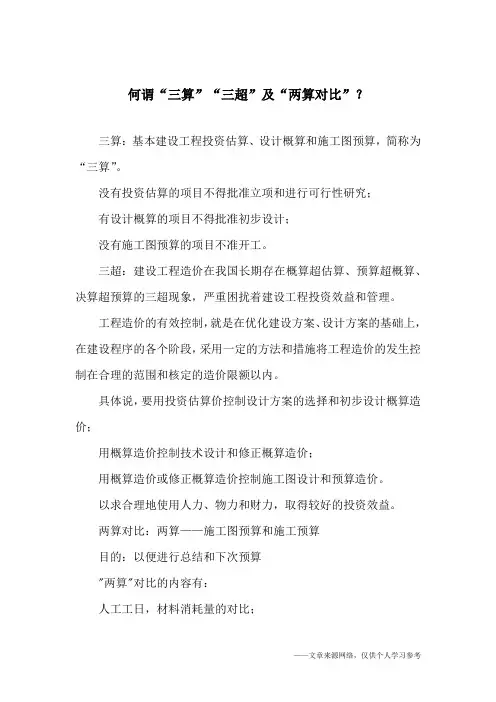 何谓“三算”“三超”及“两算对比”？

三算：基本建设工程投资估算、设计概算和施工图预算，简称为“三算”。

没有投资估算的项目不得批准立项和进行可行性研究；

有设计概算的项目不得批准初步设计；

没有施工图预算的项目不准开工。

三超：建设工程造价在我国长期存在概算超估算、预算超概算、决算超预算的三超现象，严重困扰着建设工程投资效益和管理。

工程造价的有效控制，就是在优化建设方案、设计方案的基础上，在建设程序的各个阶段，采用一定的方法和措施将工程造价的发生控制在合理的范围和核定的造价限额以内。

具体说，要用投资估算价控制设计方案的选择和初步设计概算造价；

用概算造价控制技术设计和修正概算造价；

用概算造价或修正概算造价控制施工图设计和预算造价。

以求合理地使用人力、物力和财力，取得较好的投资效益。

两算对比：两算——施工图预算和施工预算

目的：以便进行总结和下次预算

"两算"对比的内容有：

人工工日，材料消耗量的对比；

——文章来源网络，仅供个人学习参考